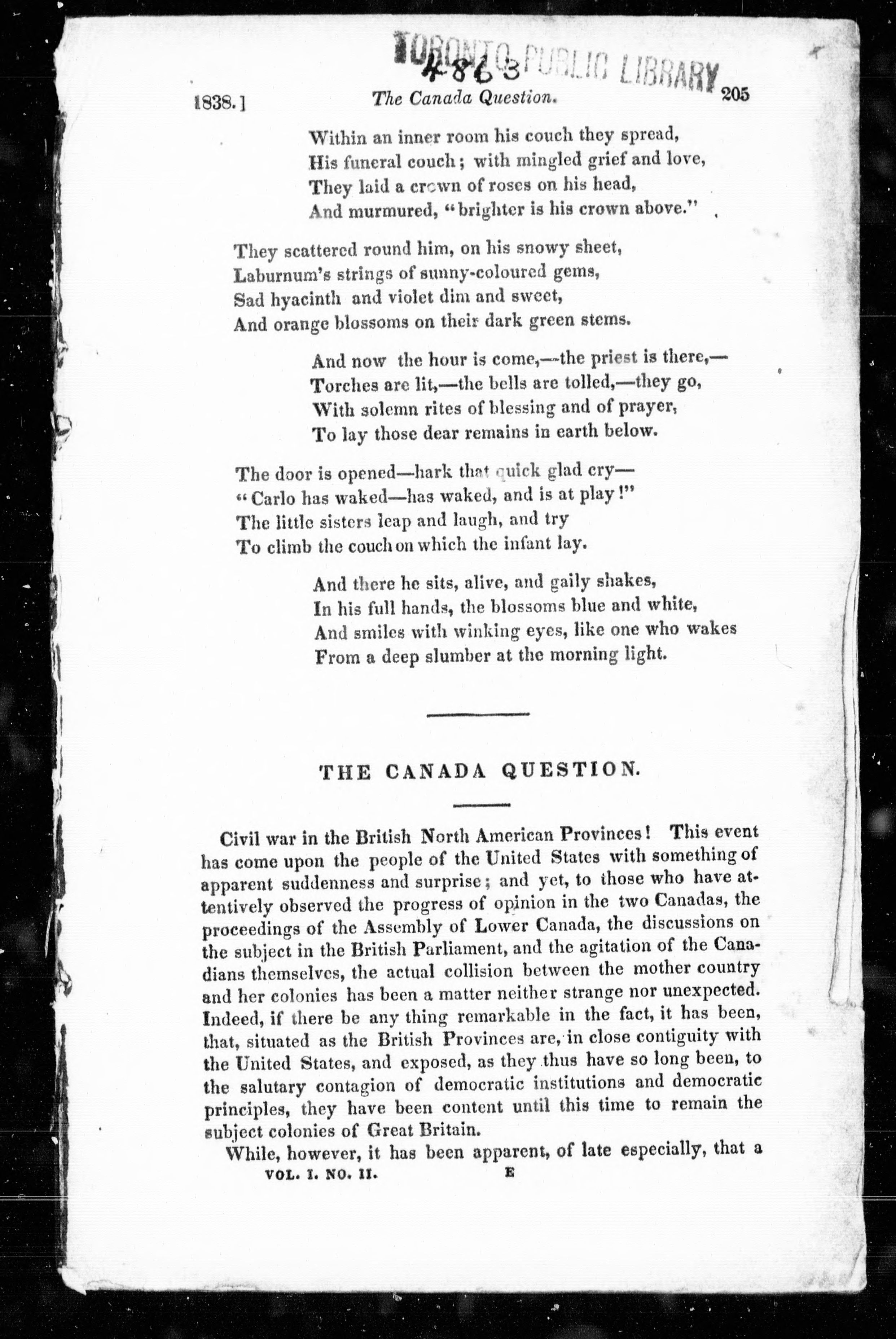 TORONTO PUBLIC LIBRARY
4863

1838.] The Canada Question. 205

Within an inner room his couch they spread,
His funeral couch; with mingled grief and love,
They laid a crown of roses on his head,
And murmured, "brighter is his crown above."

They scattered round him, on his snowy sheet,
Laburnum's strings of sunny-coloured gems,
Sad hyacinth and violet dim and sweet,
And orange blossoms on their dark green stems.

And now the hour is come,—the priest is there,—
Torches are lit,—the bells are tolled,—they go,
With solemn rites of blessing and of prayer,
To lay those dear remains in earth below.

The door is opened—hark that quick glad cry—
"Carlo has waked—has waked, and is at play!"
The little sisters leap and laugh, and try
To climb the couch on which the infant lay.

And there he sits, alive, and gaily shakes,
In his full hands, the blossoms blue and white,
And smiles with winking eyes, like one who wakes
From a deep slumber at the morning light.

THE CANADA QUESTION.

Civil war in the British North American Provinces! This event has come upon the people of the United States with something of apparent suddenness and surprise; and yet, to those who have attentively observed the progress of opinion in the two Canadas, the proceedings of the Assembly of Lower Canada, the discussions on the subject in the British Parliament, and the agitation of the Canadians themselves, the actual collision between the mother country and her colonies has been a matter neither strange nor unexpected. Indeed, if there be any thing remarkable in the fact, it has been, that, situated as the British Provinces are, in close contiguity with the United States, and exposed, as they thus have so long been, to the salutary contagion of democratic institutions and democratic principles, they have been content until this time to remain the subject colonies of Great Britain.

While, however, it has been apparent, of late especially, that a

VOL. I. NO. II. E